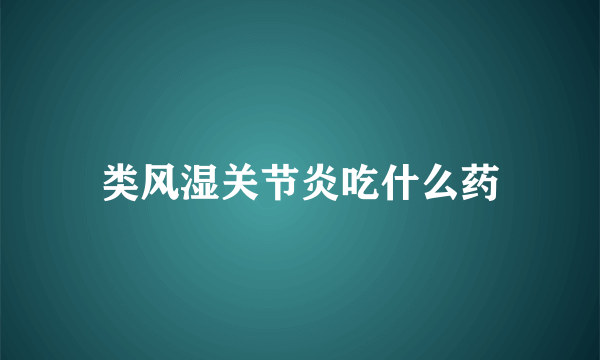 类风湿关节炎吃什么药